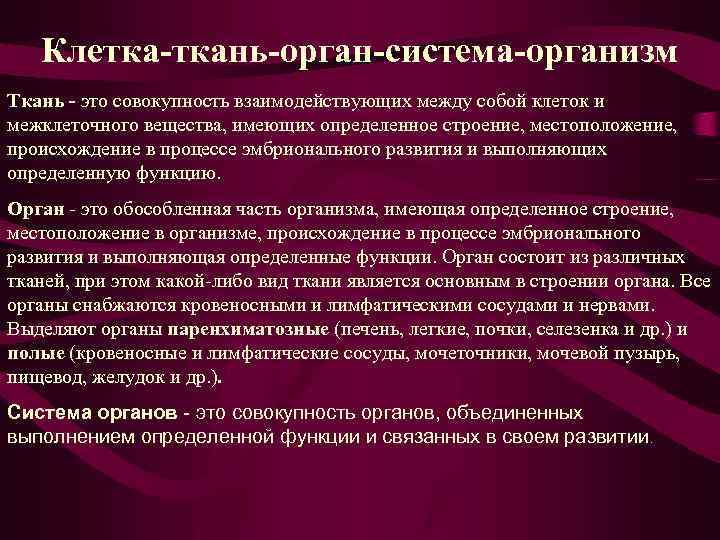 Клетка-ткань-орган-система-организм

Ткань - это совокупность взаимодействующих между собой клеток и межклеточного вещества, имеющих определенное строение, местоположение, происхождение в процессе эмбрионального развития и выполняющих определенную функцию.

Орган - это обособленная часть организма, имеющая определенное строение, местоположение в организме, происхождение в процессе эмбрионального развития и выполняющая определенные функции. Орган состоит из различных тканей, при этом какой-либо вид ткани является основным в строении органа. Все органы снабжаются кровеносными и лимфатическими сосудами и нервами. Выделяют органы паренхиматозные (печень, легкие, почки, селезенка и др.) и полые (кровеносные и лимфатические сосуды, мочеточники, мочевой пузырь, пищевод, желудок и др.).

Система органов - это совокупность органов, объединенных выполнением определенной функции и связанных в своем развитии.